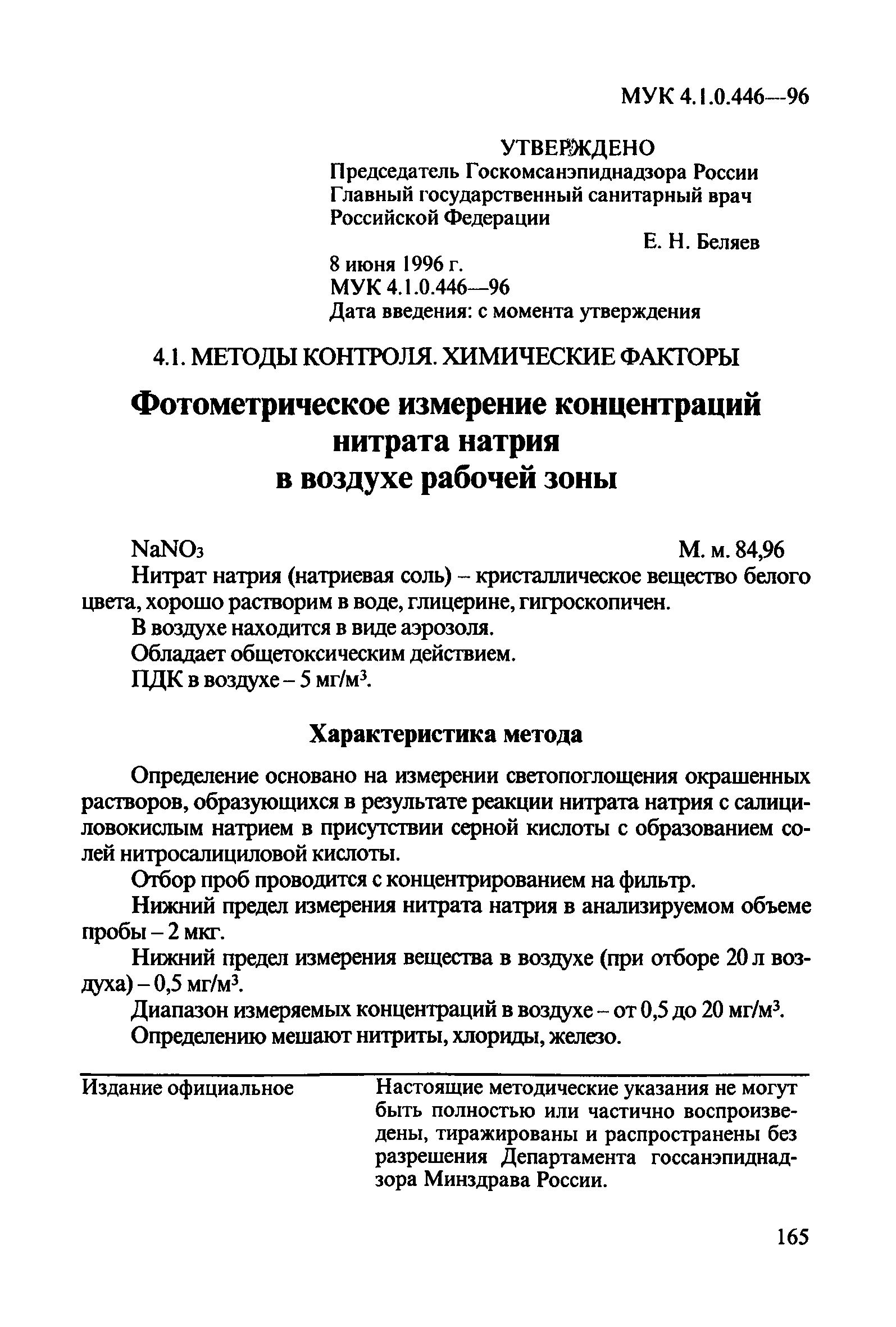 МУК 4.1.0.446—96

УТВЕРЖДЕНО
Председатель Госкомсанэпиднадзора России
Главный государственный санитарный врач
Российской Федерации
Е. Н. Беляев
8 июня 1996 г.
МУК 4.1.0.446—96
Дата введения: с момента утверждения

4.1. МЕТОДЫ КОНТРОЛЯ. ХИМИЧЕСКИЕ ФАКТОРЫ

Фотометрическое измерение концентраций нитрата натрия в воздухе рабочей зоны

$NaNO_3$ М. м. 84,96

Нитрат натрия (натриевая соль) – кристаллическое вещество белого цвета, хорошо растворим в воде, глицерине, гигроскопичен.

В воздухе находится в виде аэрозоля.

Обладает общетоксическим действием.

ПДК в воздухе – 5 мг/м$^3$.

Характеристика метода

Определение основано на измерении светопоглощения окрашенных растворов, образующихся в результате реакции нитрата натрия с салициловокислым натрием в присутствии серной кислоты с образованием солей нитросалициловой кислоты.

Отбор проб проводится с концентрированием на фильтр.

Нижний предел измерения нитрата натрия в анализируемом объеме пробы – 2 мкг.

Нижний предел измерения вещества в воздухе (при отборе 20 л воздуха) – 0,5 мг/м$^3$.

Диапазон измеряемых концентраций в воздухе – от 0,5 до 20 мг/м$^3$.

Определению мешают нитриты, хлориды, железо.

Издание официальное

Настоящие методические указания не могут быть полностью или частично воспроизведены, тиражированы и распространены без разрешения Департамента госсанэпиднадзора Минздрава России.

165